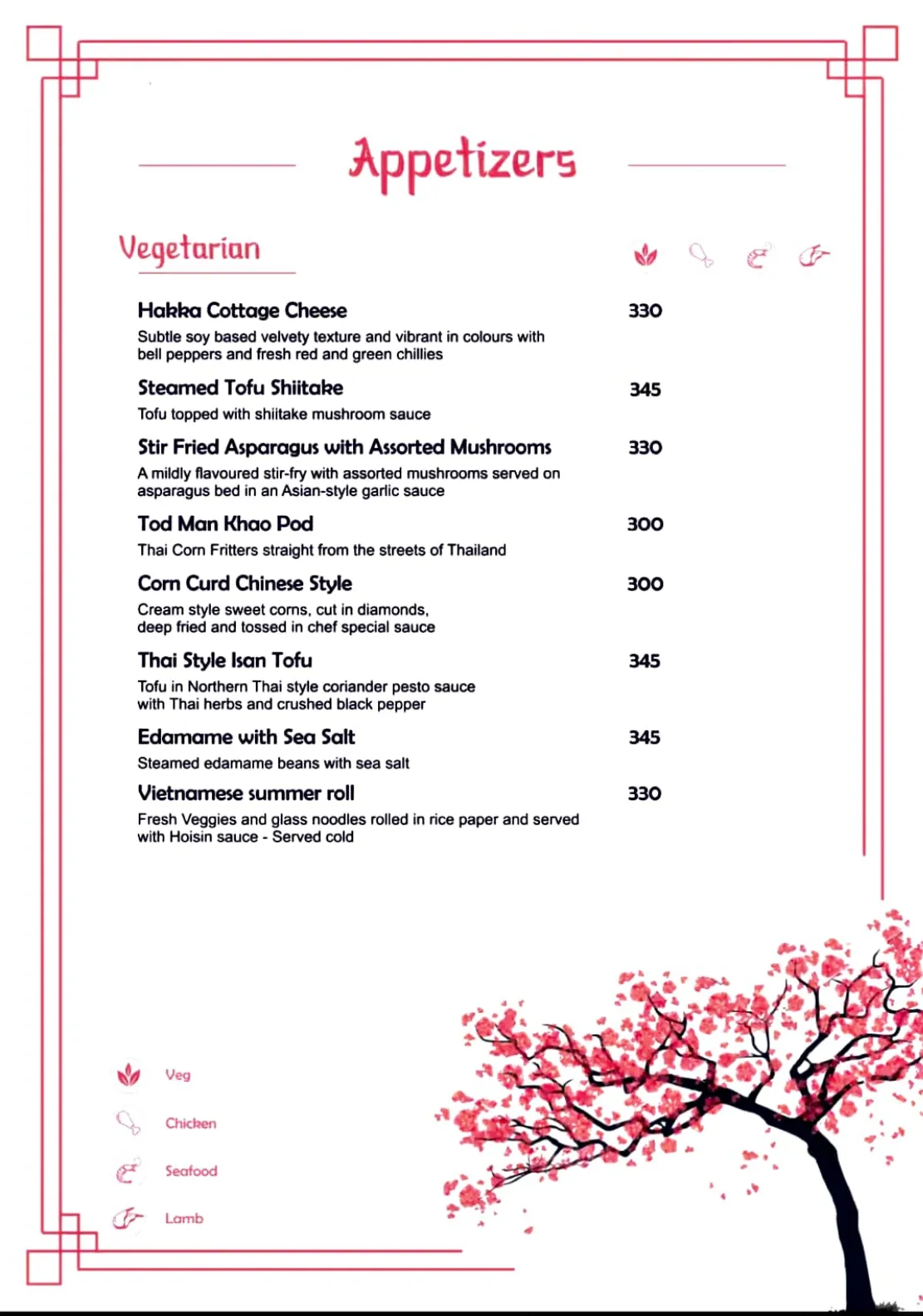 Appetizers

Vegetarian

Hakka Cottage Cheese 330
Subtle soy based velvety texture and vibrant in colours with bell peppers and fresh red and green chillies

Steamed Tofu Shiitake 345
Tofu topped with shiitake mushroom sauce

Stir Fried Asparagus with Assorted Mushrooms 330
A mildly flavoured stir-fry with assorted mushrooms served on asparagus bed in an Asian-style garlic sauce

Tod Man Khao Pod 300
Thai Corn Fritters straight from the streets of Thailand

Corn Curd Chinese Style 300
Cream style sweet corns, cut in diamonds, deep fried and tossed in chef special sauce

Thai Style Isan Tofu 345
Tofu in Northern Thai style coriander pesto sauce with Thai herbs and crushed black pepper

Edamame with Sea Salt 345
Steamed edamame beans with sea salt

Vietnamese summer roll 330
Fresh Veggies and glass noodles rolled in rice paper and served with Hoisin sauce - Served cold

Veg
Chicken
Seafood
Lamb